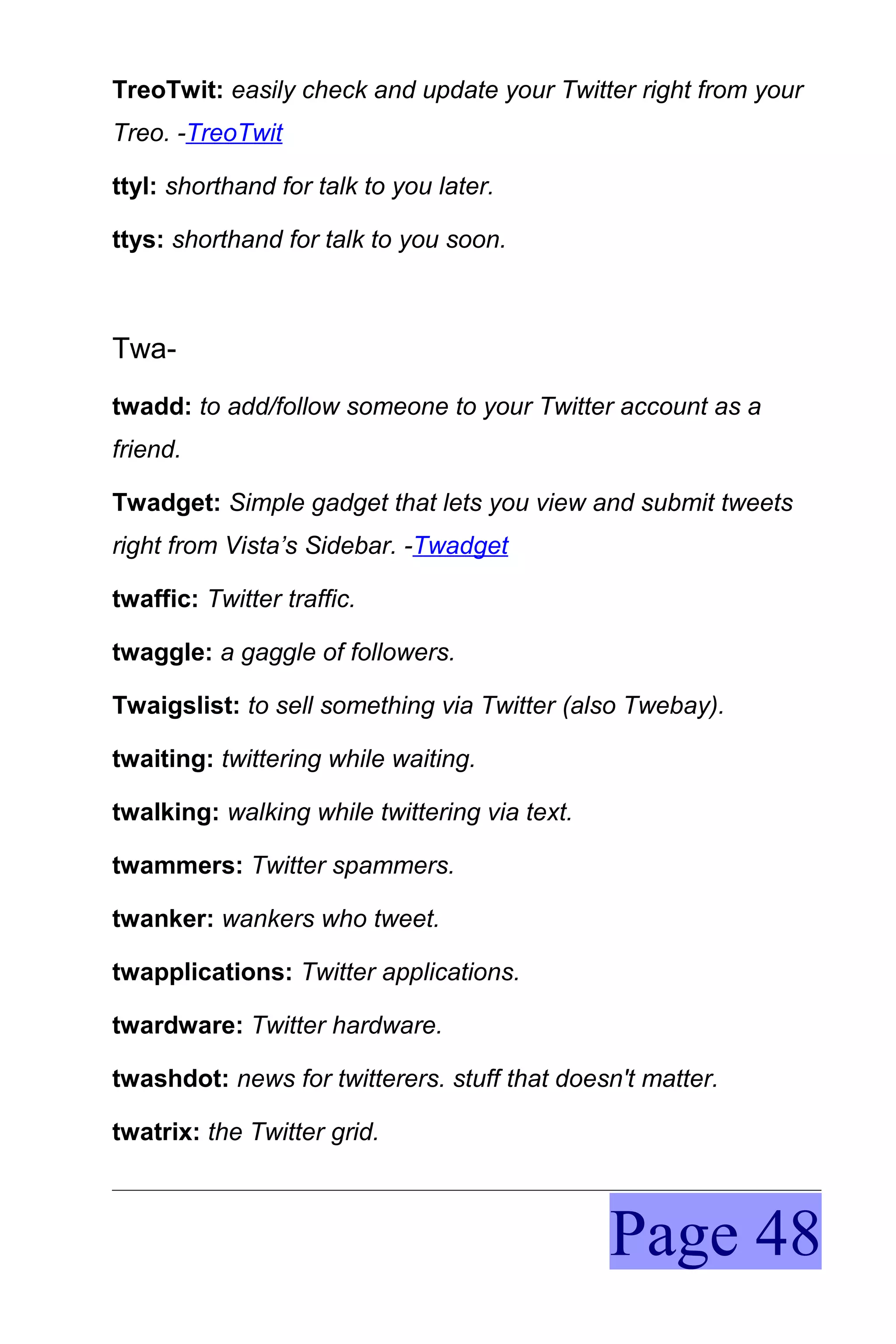 TreoTwit: easily check and update your Twitter right from your Treo. -TreoTwit

ttyl: shorthand for talk to you later.

ttys: shorthand for talk to you soon.

Twa-

twadd: to add/follow someone to your Twitter account as a friend.

Twadget: Simple gadget that lets you view and submit tweets right from Vista's Sidebar. -Twadget

twaffic: Twitter traffic.

twaggle: a gaggle of followers.

Twaigslist: to sell something via Twitter (also Twebay).

twaiting: twittering while waiting.

twalking: walking while twittering via text.

twammers: Twitter spammers.

twanker: wankers who tweet.

twapplications: Twitter applications.

twardware: Twitter hardware.

twashdot: news for twitterers. stuff that doesn't matter.

twatrix: the Twitter grid.

Page 48